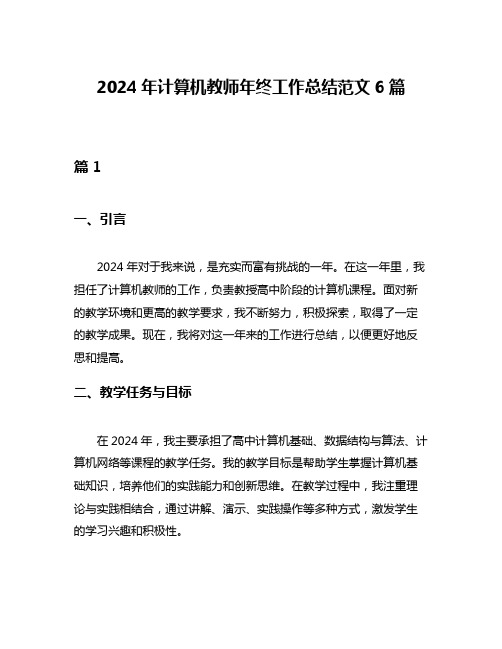 2024 年计算机教师年终工作总结范文 6 篇

篇 1

一、引言

2024 年对于我来说，是充实而富有挑战的一年。在这一年里，我担任了计算机教师的工作，负责教授高中阶段的计算机课程。面对新的教学环境和更高的教学要求，我不断努力，积极探索，取得了一定的教学成果。现在，我将对这一年来的工作进行总结，以便更好地反思和提高。

二、教学任务与目标

在 2024 年，我主要承担了高中计算机基础、数据结构与算法、计算机网络等课程的教学任务。我的教学目标是帮助学生掌握计算机基础知识，培养他们的实践能力和创新思维。在教学过程中，我注重理论与实践相结合，通过讲解、演示、实践操作等多种方式，激发学生的学习兴趣和积极性。